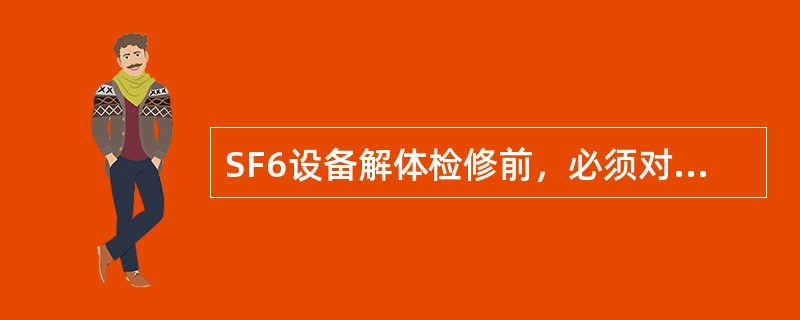 SF6设备解体检修前，必须对...